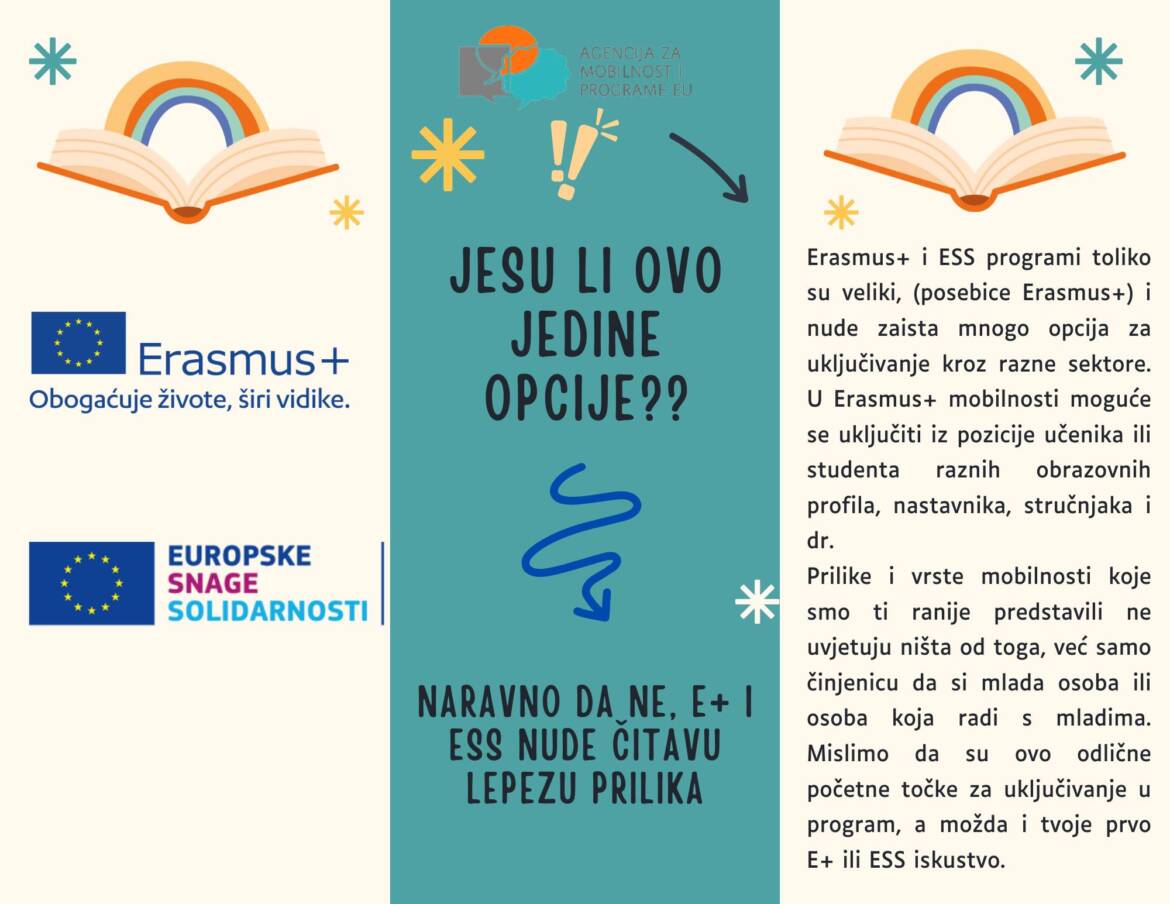 Erasmus+
Obogaćuje živote, širi vidike.

EUROPSKE
SNAGE
SOLIDARNOSTI

AGENCIJA ZA
MOBILNOST I
PROGRAME EU

JESU LI OVO JEDINE OPCIJE??

NARAVNO DA NE, E+ I ESS NUDE ČITAVU LEPEZU PRILIKA

Erasmus+ i ESS programi toliko su veliki, (posebice Erasmus+) i nude zaista mnogo opcija za uključivanje kroz razne sektore. U Erasmus+ mobilnosti moguće se uključiti iz pozicije učenika ili studenta raznih obrazovnih profila, nastavnika, stručnjaka i dr.

Prilike i vrste mobilnosti koje smo ti ranije predstavili ne uvjetuju ništa od toga, već samo činjenicu da si mlada osoba ili osoba koja radi s mladima. Mislimo da su ovo odlične početne točke za uključivanje u program, a možda i tvoje prvo E+ ili ESS iskustvo.